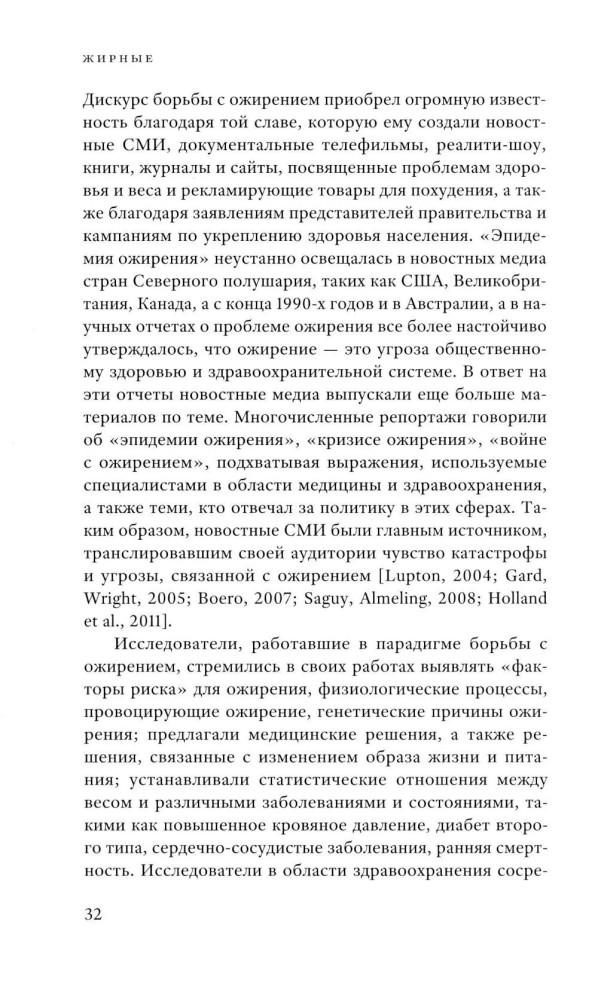 ЖИРНЫЕ

Дискурс борьбы с ожирением приобрел огромную известность благодаря той славе, которую ему создали новостные СМИ, документальные телефильмы, реалити-шоу, книги, журналы и сайты, посвященные проблемам здоровья и веса и рекламирующие товары для похудения, а также благодаря заявлениям представителей правительства и кампаниям по укреплению здоровья населения. «Эпидемия ожирения» неустанно освещалась в новостных медиа стран Северного полушария, таких как США, Великобритания, Канада, а с конца 1990-х годов и в Австралии, а в научных отчетах о проблеме ожирения все более настойчиво утверждалось, что ожирение — это угроза общественному здоровью и здравоохранительной системе. В ответ на эти отчеты новостные медиа выпускали еще больше материалов по теме. Многочисленные репортажи говорили об «эпидемии ожирения», «кризисе ожирения», «войне с ожирением», подхватывая выражения, используемые специалистами в области медицины и здравоохранения, а также теми, кто отвечал за политику в этих сферах. Таким образом, новостные СМИ были главным источником, транслировавшим своей аудитории чувство катастрофы и угрозы, связанной с ожирением [Lupton, 2004; Gard, Wright, 2005; Boero, 2007; Saguy, Almeling, 2008; Holland et al., 2011].

Исследователи, работавшие в парадигме борьбы с ожирением, стремились в своих работах выявлять «факторы риска» для ожирения, физиологические процессы, провоцирующие ожирение, генетические причины ожирения; предлагали медицинские решения, а также решения, связанные с изменением образа жизни и питания; устанавливали статистические отношения между весом и различными заболеваниями и состояниями, такими как повышенное кровяное давление, диабет второго типа, сердечно-сосудистые заболевания, ранняя смертность. Исследователи в области здравоохранения сосре-

32